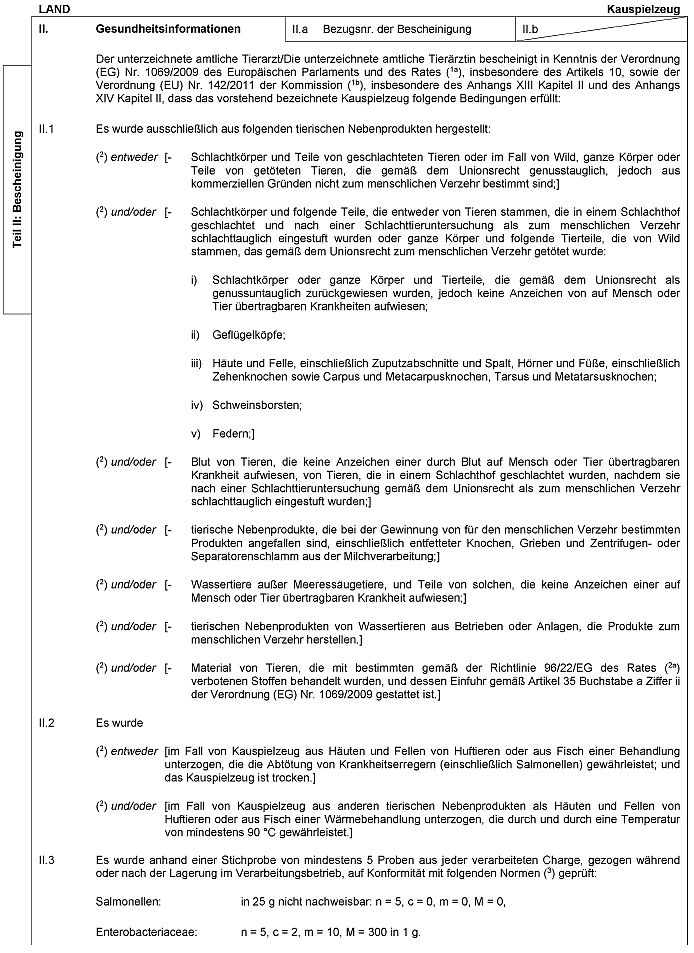 LAND

Kauspielzeug

| II. | Gesundheitsinformationen | II.a Bezugsnr. der Bescheinigung | II.b |
|---|---|---|---|

Teil II: Bescheinigung

Der unterzeichnete amtliche Tierarzt/Die unterzeichnete amtliche Tierärztin bescheinigt in Kenntnis der Verordnung (EG) Nr. 1069/2009 des Europäischen Parlaments und des Rates ($^{1a}$), insbesondere des Artikels 10, sowie der Verordnung (EU) Nr. 142/2011 der Kommission ($^{1b}$), insbesondere des Anhangs XIII Kapitel II und des Anhangs XIV Kapitel II, dass das vorstehend bezeichnete Kauspielzeug folgende Bedingungen erfüllt:

II.1 Es wurde ausschließlich aus folgenden tierischen Nebenprodukten hergestellt:

($^2$) entweder [- Schlachtkörper und Teile von geschlachteten Tieren oder im Fall von Wild, ganze Körper oder Teile von getöteten Tieren, die gemäß dem Unionsrecht genusstauglich, jedoch aus kommerziellen Gründen nicht zum menschlichen Verzehr bestimmt sind;]

($^2$) und/oder [- Schlachtkörper und folgende Teile, die entweder von Tieren stammen, die in einem Schlachthof geschlachtet und nach einer Schlachttieruntersuchung als zum menschlichen Verzehr schlachttauglich eingestuft wurden oder ganze Körper und folgende Tierteile, die von Wild stammen, das gemäß dem Unionsrecht zum menschlichen Verzehr getötet wurde:

i) Schlachtkörper oder ganze Körper und Tierteile, die gemäß dem Unionsrecht als genussuntauglich zurückgewiesen wurden, jedoch keine Anzeichen von auf Mensch oder Tier übertragbaren Krankheiten aufwiesen;

ii) Geflügelköpfe;

iii) Häute und Felle, einschließlich Zuputzabschnitte und Spalt, Hörner und Füße, einschließlich Zehenknochen sowie Carpus und Metacarpusknochen, Tarsus und Metatarsusknochen;

iv) Schweinsborsten;

v) Federn;]

($^2$) und/oder [- Blut von Tieren, die keine Anzeichen einer durch Blut auf Mensch oder Tier übertragbaren Krankheit aufwiesen, von Tieren, die in einem Schlachthof geschlachtet wurden, nachdem sie nach einer Schlachttieruntersuchung gemäß dem Unionsrecht als zum menschlichen Verzehr schlachttauglich eingestuft wurden;]

($^2$) und/oder [- tierische Nebenprodukte, die bei der Gewinnung von für den menschlichen Verzehr bestimmten Produkten angefallen sind, einschließlich entfetteter Knochen, Grieben und Zentrifugen- oder Separatorenschlamm aus der Milchverarbeitung;]

($^2$) und/oder [- Wassertiere außer Meeressäugetiere, und Teile von solchen, die keine Anzeichen einer auf Mensch oder Tier übertragbaren Krankheit aufwiesen;]

($^2$) und/oder [- tierischen Nebenprodukten von Wassertieren aus Betrieben oder Anlagen, die Produkte zum menschlichen Verzehr herstellen.]

($^2$) und/oder [- Material von Tieren, die mit bestimmten gemäß der Richtlinie 96/22/EG des Rates ($^{2a}$) verbotenen Stoffen behandelt wurden, und dessen Einfuhr gemäß Artikel 35 Buchstabe a Ziffer ii der Verordnung (EG) Nr. 1069/2009 gestattet ist.]

II.2 Es wurde

($^2$) entweder [im Fall von Kauspielzeug aus Häuten und Fellen von Huftieren oder aus Fisch einer Behandlung unterzogen, die die Abtötung von Krankheitserregern (einschließlich Salmonellen) gewährleistet; und das Kauspielzeug ist trocken.]

($^2$) und/oder [im Fall von Kauspielzeug aus anderen tierischen Nebenprodukten als Häuten und Fellen von Huftieren oder aus Fisch einer Wärmebehandlung unterzogen, die durch und durch eine Temperatur von mindestens 90 °C gewährleistet.]

II.3 Es wurde anhand einer Stichprobe von mindestens 5 Proben aus jeder verarbeiteten Charge, gezogen während oder nach der Lagerung im Verarbeitungsbetrieb, auf Konformität mit folgenden Normen ($^3$) geprüft:

Salmonellen: in 25 g nicht nachweisbar: n = 5, c = 0, m = 0, M = 0,

Enterobacteriaceae: n = 5, c = 2, m = 10, M = 300 in 1 g.